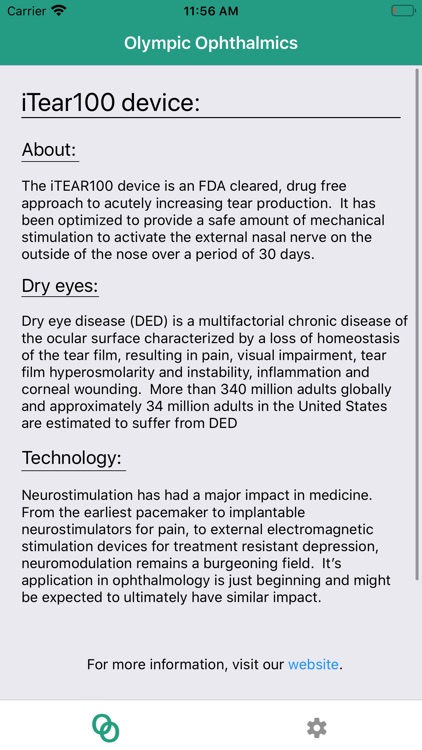 Carrier 11:56 AM

Olympic Ophthalmics

iTear100 device:

About:

The iTEAR100 device is an FDA cleared, drug free approach to acutely increasing tear production. It has been optimized to provide a safe amount of mechanical stimulation to activate the external nasal nerve on the outside of the nose over a period of 30 days.

Dry eyes:

Dry eye disease (DED) is a multifactorial chronic disease of the ocular surface characterized by a loss of homeostasis of the tear film, resulting in pain, visual impairment, tear film hyperosmolarity and instability, inflammation and corneal wounding. More than 340 million adults globally and approximately 34 million adults in the United States are estimated to suffer from DED

Technology:

Neurostimulation has had a major impact in medicine. From the earliest pacemaker to implantable neurostimulators for pain, to external electromagnetic stimulation devices for treatment resistant depression, neuromodulation remains a burgeoning field. It's application in ophthalmology is just beginning and might be expected to ultimately have similar impact.

For more information, visit our website.